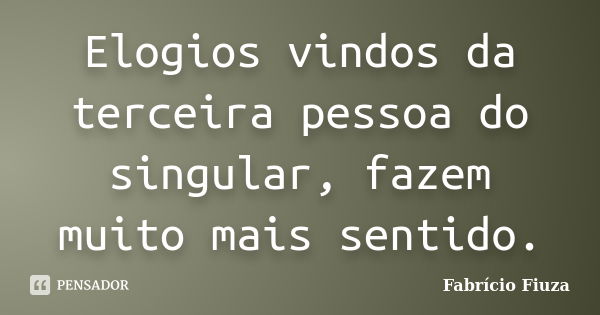 Elogios vindos da terceira pessoa do singular, fazem muito mais sentido.

PENSADOR

Fabrício Fiuza